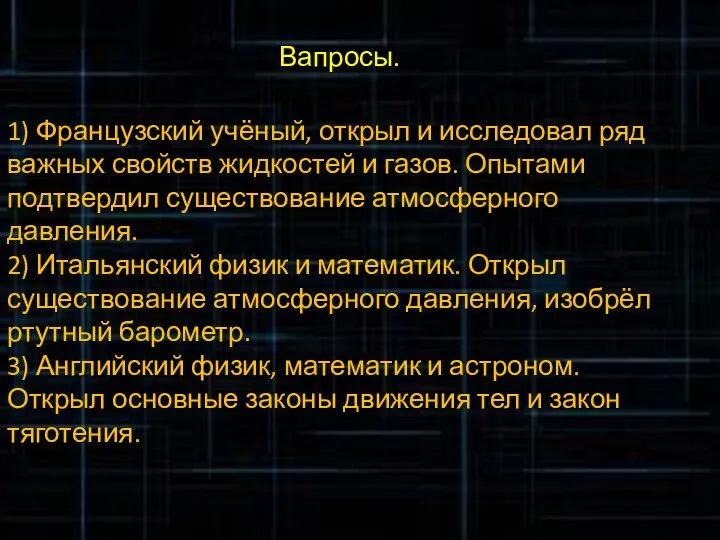 Вапросы.

1) Французский учёный, открыл и исследовал ряд важных свойств жидкостей и газов. Опытами подтвердил существование атмосферного давления.
2) Итальянский физик и математик. Открыл существование атмосферного давления, изобрёл ртутный барометр.
3) Английский физик, математик и астроном. Открыл основные законы движения тел и закон тяготения.